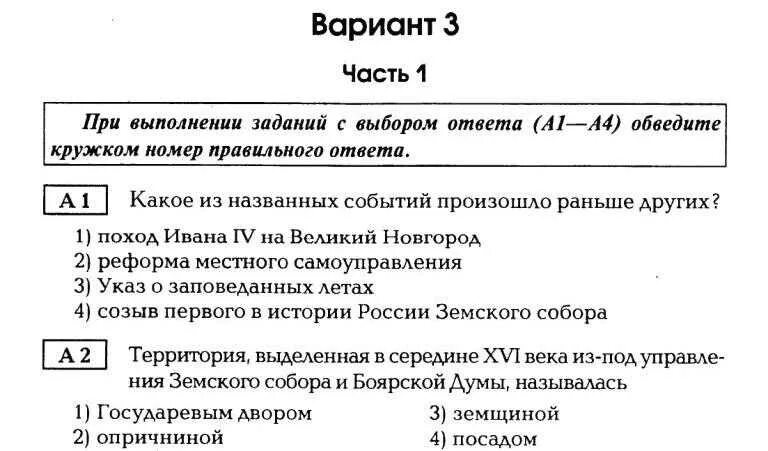 Вариант 3

Часть 1

При выполнении заданий с выбором ответа (А1—А4) обведите кружком номер правильного ответа.

А 1 Какое из названных событий произошло раньше других?

1) поход Ивана IV на Великий Новгород
2) реформа местного самоуправления
3) Указ о заповеданных летах
4) созыв первого в истории России Земского собора

А 2 Территория, выделенная в середине XVI века из-под управления Земского собора и Боярской Думы, называлась

1) Государевым двором
2) опричниной
3) земщиной
4) посадом